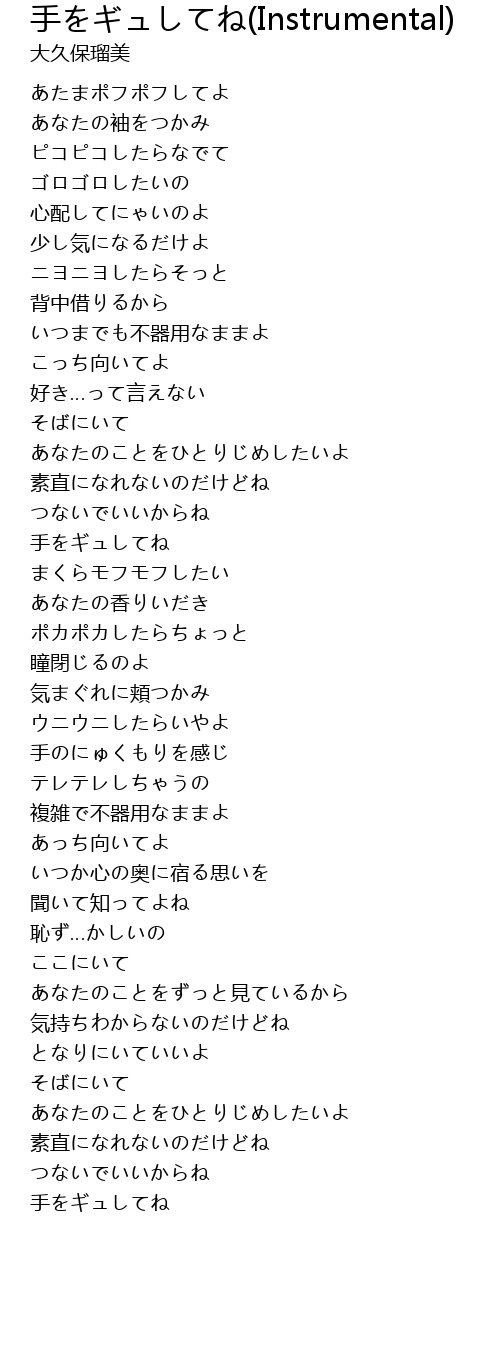 手をギュしてね(Instrumental)
大久保瑠美

あたまポフポフしてよ
あなたの袖をつかみ
ピコピコしたらなでて
ゴロゴロしたいの
心配してにゃいのよ
少し気になるだけよ
ニヨニヨしたらそっと
背中借りるから
いつまでも不器用なままよ
こっち向いてよ
好き...って言えない
そばにいて
あなたのことをひとりじめしたいよ
素直になれないのだけどね
つないでいいからね
手をギュしてね
まくらモフモフしたい
あなたの香りいだき
ポカポカしたらちょっと
瞳閉じるのよ
気まぐれに頬つかみ
ウニウニしたらいやよ
手のにゅくもりを感じ
テレテレしちゃうの
複雑で不器用なままよ
あっち向いてよ
いつか心の奥に宿る思いを
聞いて知ってよね
恥ず...かしいの
ここにいて
あなたのことをずっと見ているから
気持ちわからないのだけどね
となりにいていいよ
そばにいて
あなたのことをひとりじめしたいよ
素直になれないのだけどね
つないでいいからね
手をギュしてね